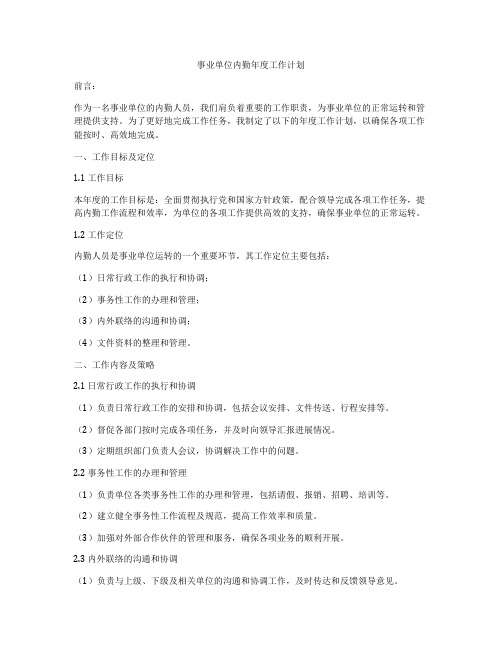 事业单位内勤年度工作计划

前言：

作为一名事业单位的内勤人员，我们肩负着重要的工作职责，为事业单位的正常运转和管理提供支持。为了更好地完成工作任务，我制定了以下的年度工作计划，以确保各项工作能按时、高效地完成。

一、工作目标及定位

1.1 工作目标

本年度的工作目标是：全面贯彻执行党和国家方针政策，配合领导完成各项工作任务，提高内勤工作流程和效率，为单位的各项工作提供高效的支持，确保事业单位的正常运转。

1.2 工作定位

内勤人员是事业单位运转的一个重要环节，其工作定位主要包括：

（1）日常行政工作的执行和协调；

（2）事务性工作的办理和管理；

（3）内外联络的沟通和协调；

（4）文件资料的整理和管理。

二、工作内容及策略

2.1 日常行政工作的执行和协调

（1）负责日常行政工作的安排和协调，包括会议安排、文件传送、行程安排等。

（2）督促各部门按时完成各项任务，并及时向领导汇报进展情况。

（3）定期组织部门负责人会议，协调解决工作中的问题。

2.2 事务性工作的办理和管理

（1）负责单位各类事务性工作的办理和管理，包括请假、报销、招聘、培训等。

（2）建立健全事务性工作流程及规范，提高工作效率和质量。

（3）加强对外部合作伙伴的管理和服务，确保各项业务的顺利开展。

2.3 内外联络的沟通和协调

（1）负责与上级、下级及相关单位的沟通和协调工作，及时传达和反馈领导意见。